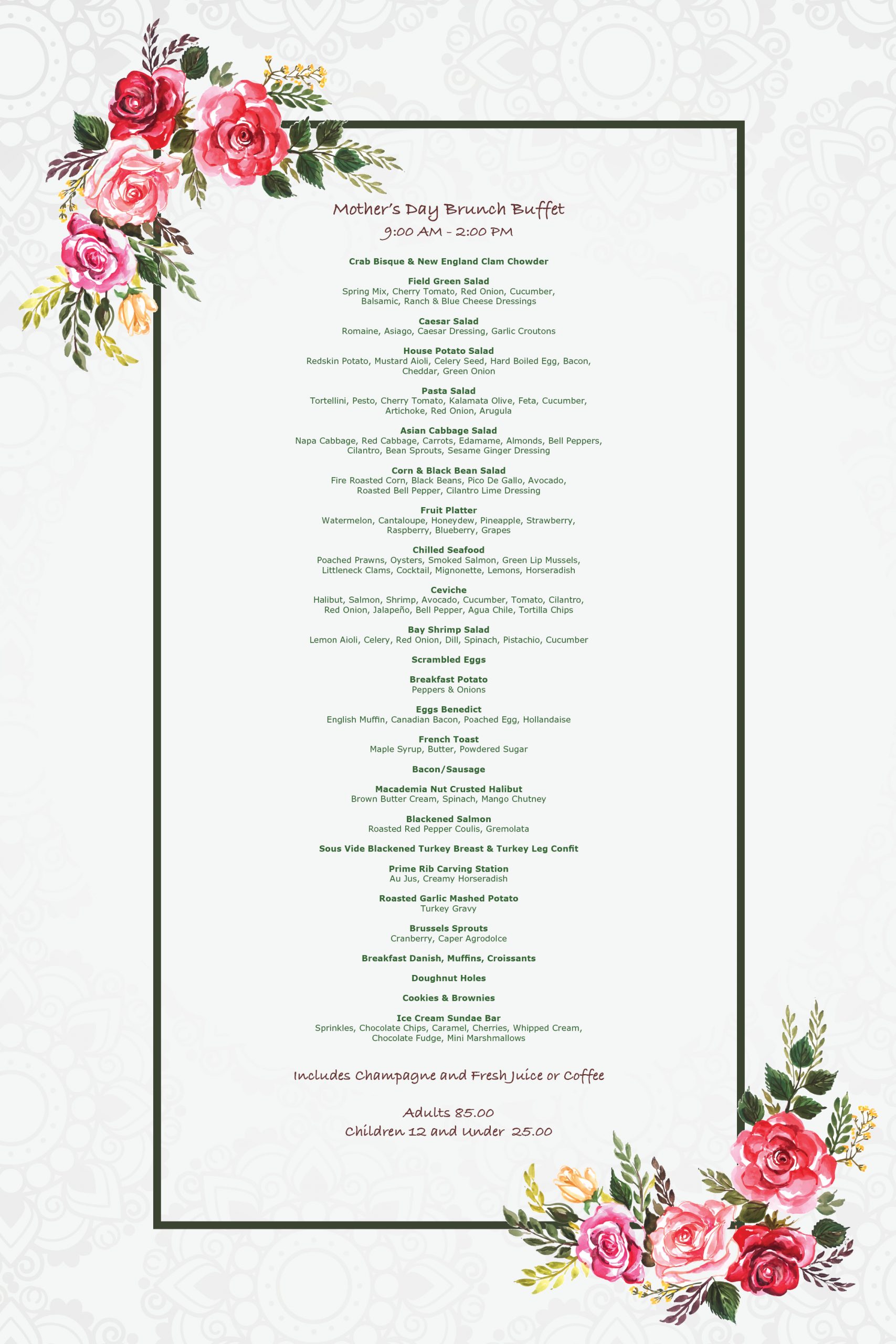 Mother's Day Brunch Buffet
9:00 AM - 2:00 PM

Crab Bisque & New England Clam Chowder

Field Green Salad
Spring Mix, Cherry Tomato, Red Onion, Cucumber, Balsamic, Ranch & Blue Cheese Dressings

Caesar Salad
Romaine, Asiago, Caesar Dressing, Garlic Croutons

House Potato Salad
Redskin Potato, Mustard Aioli, Celery Seed, Hard Boiled Egg, Bacon, Cheddar, Green Onion

Pasta Salad
Tortellini, Pesto, Cherry Tomato, Kalamata Olive, Feta, Cucumber, Artichoke, Red Onion, Arugula

Asian Cabbage Salad
Napa Cabbage, Red Cabbage, Carrots, Edamame, Almonds, Bell Peppers, Cilantro, Bean Sprouts, Sesame Ginger Dressing

Corn & Black Bean Salad
Fire Roasted Corn, Black Beans, Pico De Gallo, Avocado, Roasted Bell Pepper, Cilantro Lime Dressing

Fruit Platter
Watermelon, Cantaloupe, Honeydew, Pineapple, Strawberry, Raspberry, Blueberry, Grapes

Chilled Seafood
Poached Prawns, Oysters, Smoked Salmon, Green Lip Mussels, Littleneck Clams, Cocktail, Mignonette, Lemons, Horseradish

Ceviche
Halibut, Salmon, Shrimp, Avocado, Cucumber, Tomato, Cilantro, Red Onion, Jalapeño, Bell Pepper, Agua Chile, Tortilla Chips

Bay Shrimp Salad
Lemon Aioli, Celery, Red Onion, Dill, Spinach, Pistachio, Cucumber

Scrambled Eggs

Breakfast Potato
Peppers & Onions

Eggs Benedict
English Muffin, Canadian Bacon, Poached Egg, Hollandaise

French Toast
Maple Syrup, Butter, Powdered Sugar

Bacon/Sausage

Macademia Nut Crusted Halibut
Brown Butter Cream, Spinach, Mango Chutney

Blackened Salmon
Roasted Red Pepper Coulis, Gremolata

Sous Vide Blackened Turkey Breast & Turkey Leg Confit

Prime Rib Carving Station
Au Jus, Creamy Horseradish

Roasted Garlic Mashed Potato
Turkey Gravy

Brussels Sprouts
Cranberry, Caper Agrodolce

Breakfast Danish, Muffins, Croissants

Doughnut Holes

Cookies & Brownies

Ice Cream Sundae Bar
Sprinkles, Chocolate Chips, Caramel, Cherries, Whipped Cream, Chocolate Fudge, Mini Marshmallows

Includes Champagne and Fresh Juice or Coffee

Adults 85.00
Children 12 and Under 25.00